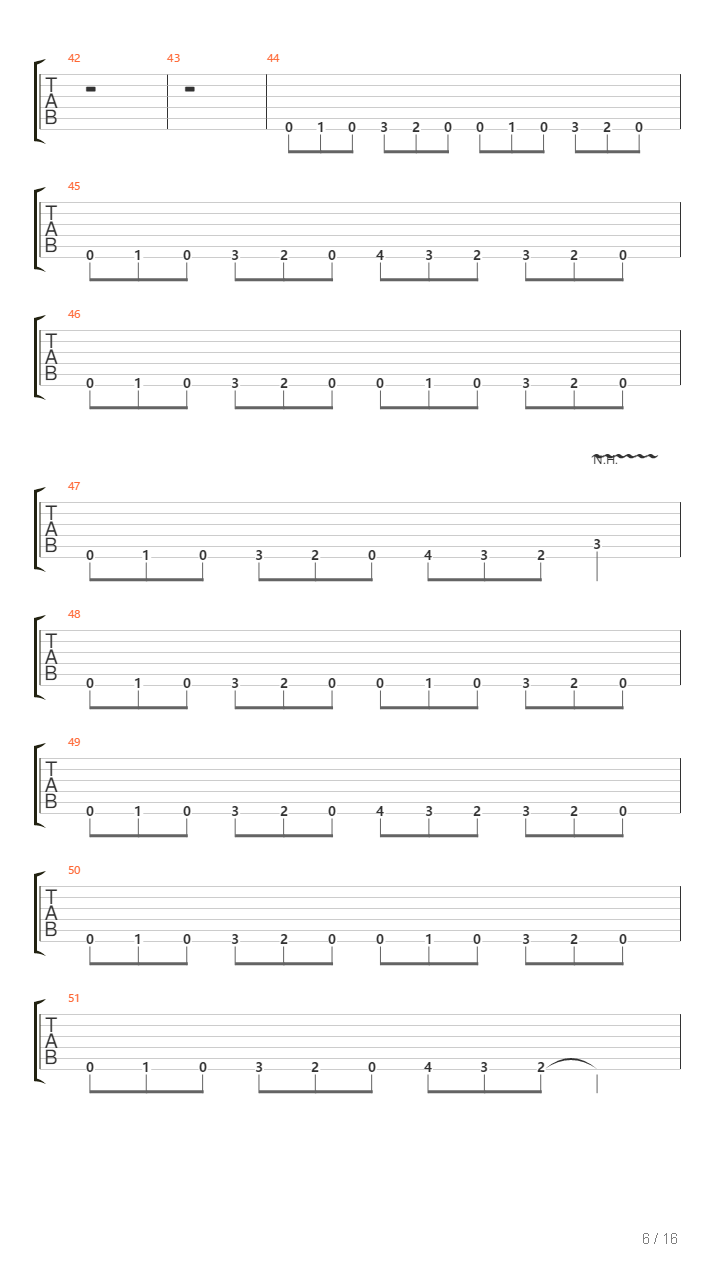 42 43 44
T
A
B
0 1 0 3 2 0 0 1 0 3 2 0

45
T
A
B
0 1 0 3 2 0 4 3 2 3 2 0

46
T
A
B
0 1 0 3 2 0 0 1 0 3 2 0

N.H.
47
T
A
B
0 1 0 3 2 0 4 3 2 3

48
T
A
B
0 1 0 3 2 0 0 1 0 3 2 0

49
T
A
B
0 1 0 3 2 0 4 3 2 3 2 0

50
T
A
B
0 1 0 3 2 0 0 1 0 3 2 0

51
T
A
B
0 1 0 3 2 0 4 3 2

6 / 16